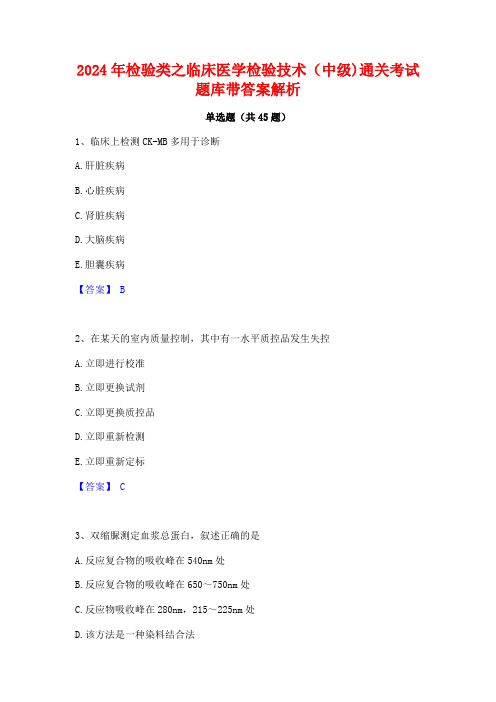 2024年检验类之临床医学检验技术（中级)通关考试题库带答案解析

单选题（共45题）

1、临床上检测CK-MB多用于诊断

A.肝脏疾病

B.心脏疾病

C.肾脏疾病

D.大脑疾病

E.胆囊疾病

【答案】 B

2、在某天的室内质量控制，其中有一水平质控品发生失控

A.立即进行校准

B.立即更换试剂

C.立即更换质控品

D.立即重新检测

E.立即重新定标

【答案】 C

3、双缩脲测定血浆总蛋白，叙述正确的是

A.反应复合物的吸收峰在540nm处

B.反应复合物的吸收峰在650～750nm处

C.反应物吸收峰在280nm，215～225nm处

D.该方法是一种染料结合法